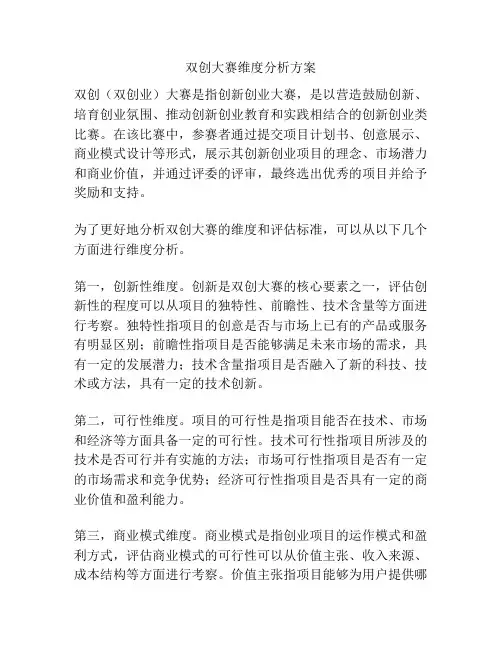 双创大赛维度分析方案

双创（双创业）大赛是指创新创业大赛，是以营造鼓励创新、培育创业氛围、推动创新创业教育和实践相结合的创新创业类比赛。在该比赛中，参赛者通过提交项目计划书、创意展示、商业模式设计等形式，展示其创新创业项目的理念、市场潜力和商业价值，并通过评委的评审，最终选出优秀的项目并给予奖励和支持。

为了更好地分析双创大赛的维度和评估标准，可以从以下几个方面进行维度分析。

第一，创新性维度。创新是双创大赛的核心要素之一，评估创新性的程度可以从项目的独特性、前瞻性、技术含量等方面进行考察。独特性指项目的创意是否与市场上已有的产品或服务有明显区别；前瞻性指项目是否能够满足未来市场的需求，具有一定的发展潜力；技术含量指项目是否融入了新的科技、技术或方法，具有一定的技术创新。

第二，可行性维度。项目的可行性是指项目能否在技术、市场和经济等方面具备一定的可行性。技术可行性指项目所涉及的技术是否可行并有实施的方法；市场可行性指项目是否有一定的市场需求和竞争优势；经济可行性指项目是否具有一定的商业价值和盈利能力。

第三，商业模式维度。商业模式是指创业项目的运作模式和盈利方式，评估商业模式的可行性可以从价值主张、收入来源、成本结构等方面进行考察。价值主张指项目能够为用户提供哪